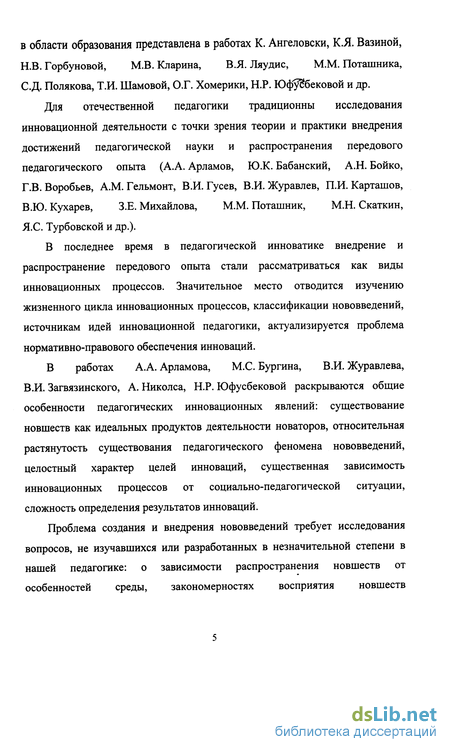 в области образования представлена в работах К. Ангеловски, К.Я. Вазиной, Н.В. Горбуновой, М.В. Кларина, В.Я. Ляудис, М.М. Поташника, С.Д. Полякова, Т.И. Шамовой, О.Г. Хомерики, Н.Р. Юфусбековой и др.

Для отечественной педагогики традиционны исследования инновационной деятельности с точки зрения теории и практики внедрения достижений педагогической науки и распространения передового педагогического опыта (А.А. Арламов, Ю.К. Бабанский, А.Н. Бойко, Г.В. Воробьев, А.М. Гельмонт, В.И. Гусев, В.И. Журавлев, П.И. Карташов, В.Ю. Кухарев, З.Е. Михайлова, М.М. Поташник, М.Н. Скаткин, Я.С. Турбовской и др.).

В последнее время в педагогической инноватике внедрение и распространение передового опыта стали рассматриваться как виды инновационных процессов. Значительное место отводится изучению жизненного цикла инновационных процессов, классификации нововведений, источникам идей инновационной педагогики, актуализируется проблема нормативно-правового обеспечения инноваций.

В работах А.А. Арламова, М.С. Бургина, В.И. Журавлева, В.И. Загвязинского, А. Николса, Н.Р. Юфусбековой раскрываются общие особенности педагогических инновационных явлений: существование новшеств как идеальных продуктов деятельности новаторов, относительная растянутость существования педагогического феномена нововведений, целостный характер целей инноваций, существенная зависимость инновационных процессов от социально-педагогической ситуации, сложность определения результатов инноваций.

Проблема создания и внедрения нововведений требует исследования вопросов, не изучавшихся или разработанных в незначительной степени в нашей педагогике: о зависимости распространения новшеств от особенностей среды, закономерностях восприятия новшеств

5

dsLib.net
библиотека диссертаций